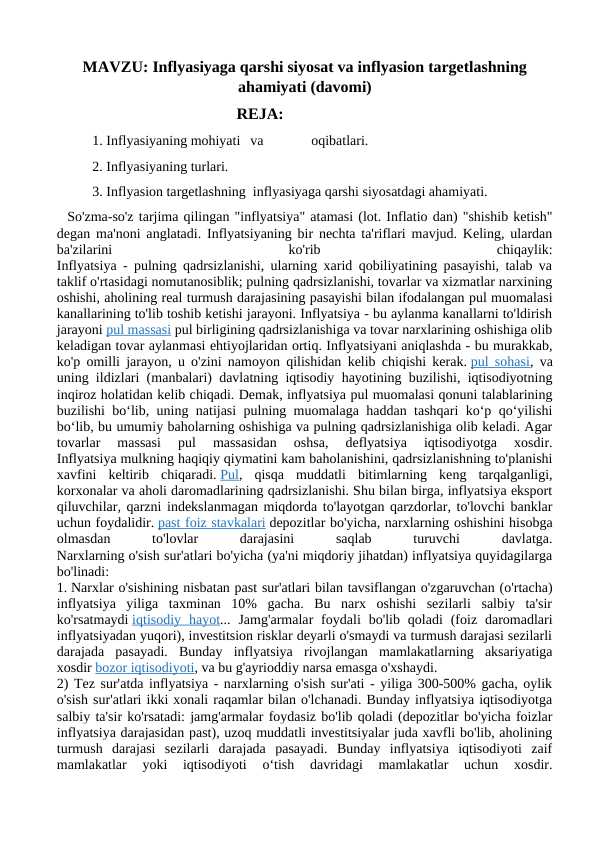 MAVZU: Inflyasiyaga qarshi siyosat va inflyasion targetlashning ahamiyati (davomi)

REJA:

1. Inflyasiyaning mohiyati va oqibatlari.

2. Inflyasiyaning turlari.

3. Inflyasion targetlashning inflyasiyaga qarshi siyosatdagi ahamiyati.

So'zma-so'z tarjima qilingan "inflyatsiya" atamasi (lot. Inflatio dan) "shishib ketish" degan ma'noni anglatadi. Inflyatsiyaning bir nechta ta'riflari mavjud. Keling, ulardan ba'zilarini ko'rib chiqaylik:
Inflyatsiya - pulning qadrsizlanishi, ularning xarid qobiliyatining pasayishi, talab va taklif o'rtasidagi nomutanosiblik; pulning qadrsizlanishi, tovarlar va xizmatlar narxining oshishi, aholining real turmush darajasining pasayishi bilan ifodalangan pul muomalasi kanallarining to'lib toshib ketishi jarayoni. Inflyatsiya - bu aylanma kanallarni to'ldirish jarayoni pul massasi pul birligining qadrsizlanishiga va tovar narxlarining oshishiga olib keladigan tovar aylanmasi ehtiyojlaridan ortiq. Inflyatsiyani aniqlashda - bu murakkab, ko'p omilli jarayon, u o'zini namoyon qilishidan kelib chiqishi kerak. pul sohasi, va uning ildizlari (manbalari) davlatning iqtisodiy hayotining buzilishi, iqtisodiyotning inqiroz holatidan kelib chiqadi. Demak, inflyatsiya pul muomalasi qonuni talablarining buzilishi bo‘lib, uning natijasi pulning muomalaga haddan tashqari ko‘p qo‘yilishi bo‘lib, bu umumiy baholarning oshishiga va pulning qadrsizlanishiga olib keladi. Agar tovarlar massasi pul massasidan oshsa, deflyatsiya iqtisodiyotga xosdir. Inflyatsiya mulkning haqiqiy qiymatini kam baholanishini, qadrsizlanishning to'planishi xavfini keltirib chiqaradi. Pul, qisqa muddatli bitimlarning keng tarqalganligi, korxonalar va aholi daromadlarining qadrsizlanishi. Shu bilan birga, inflyatsiya eksport qiluvchilar, qarzni indekslanmagan miqdorda to'layotgan qarzdorlar, to'lovchi banklar uchun foydalidir. past foiz stavkalari depozitlar bo'yicha, narxlarning oshishini hisobga olmasdan to'lovlar darajasini saqlab turuvchi davlatga.
Narxlarning o'sish sur'atlari bo'yicha (ya'ni miqdoriy jihatdan) inflyatsiya quyidagilarga bo'linadi:
1. Narxlar o'sishining nisbatan past sur'atlari bilan tavsiflangan o'zgaruvchan (o'rtacha) inflyatsiya yiliga taxminan 10% gacha. Bu narx oshishi sezilarli salbiy ta'sir ko'rsatmaydi iqtisodiy hayot... Jamg'armalar foydali bo'lib qoladi (foiz daromadlari inflyatsiyadan yuqori), investitsion risklar deyarli o'smaydi va turmush darajasi sezilarli darajada pasayadi. Bunday inflyatsiya rivojlangan mamlakatlarning aksariyatiga xosdir bozor iqtisodiyoti, va bu g'ayrioddiy narsa emasga o'xshaydi.
2) Tez sur'atda inflyatsiya - narxlarning o'sish sur'ati - yiliga 300-500% gacha, oylik o'sish sur'atlari ikki xonali raqamlar bilan o'lchanadi. Bunday inflyatsiya iqtisodiyotga salbiy ta'sir ko'rsatadi: jamg'armalar foydasiz bo'lib qoladi (depozitlar bo'yicha foizlar inflyatsiya darajasidan past), uzoq muddatli investitsiyalar juda xavfli bo'lib, aholining turmush darajasi sezilarli darajada pasayadi. Bunday inflyatsiya iqtisodiyoti zaif mamlakatlar yoki iqtisodiyoti o‘tish davridagi mamlakatlar uchun xosdir.